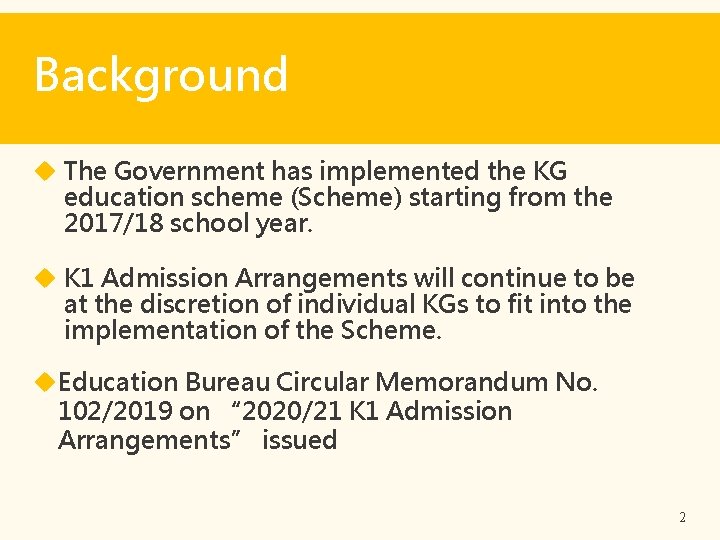 Background

◆ The Government has implemented the KG education scheme (Scheme) starting from the 2017/18 school year.

◆ K1 Admission Arrangements will continue to be at the discretion of individual KGs to fit into the implementation of the Scheme.

◆ Education Bureau Circular Memorandum No. 102/2019 on "2020/21 K1 Admission Arrangements" issued

2